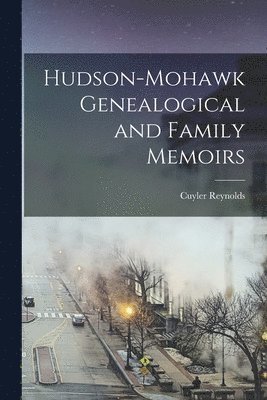 Hudson-Mohawk Genealogical and Family Memoirs

Cuyler Reynolds